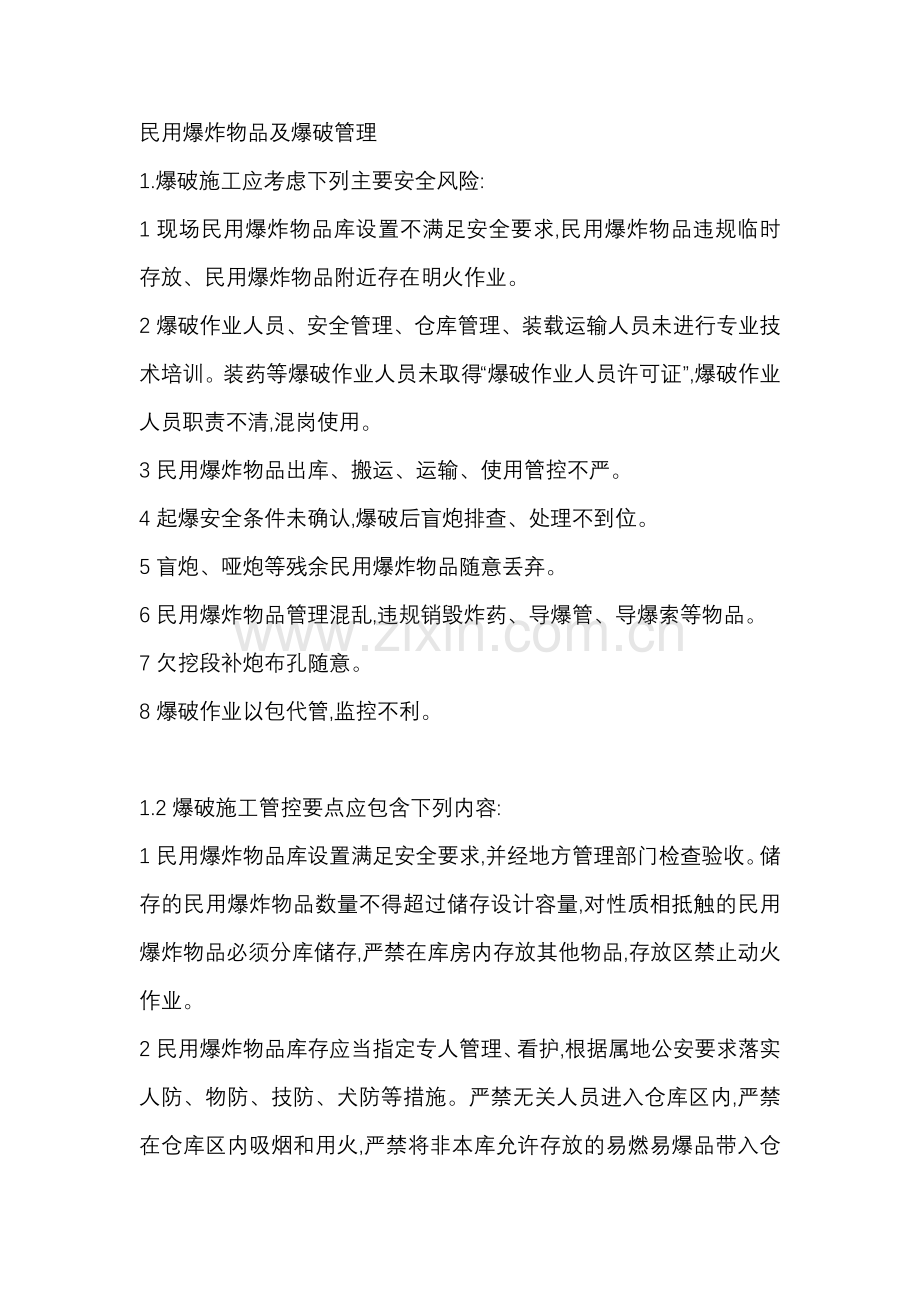 民用爆炸物品及爆破管理

1.爆破施工应考虑下列主要安全风险:

1现场民用爆炸物品库设置不满足安全要求,民用爆炸物品违规临时存放、民用爆炸物品附近存在明火作业。

2爆破作业人员、安全管理、仓库管理、装载运输人员未进行专业技术培训。装药等爆破作业人员未取得“爆破作业人员许可证”,爆破作业人员职责不清,混岗使用。

3民用爆炸物品出库、搬运、运输、使用管控不严。

4起爆安全条件未确认,爆破后盲炮排查、处理不到位。

5盲炮、哑炮等残余民用爆炸物品随意丢弃。

6民用爆炸物品管理混乱,违规销毁炸药、导爆管、导爆索等物品。

7欠挖段补炮布孔随意。

8爆破作业以包代管,监控不利。

1.2爆破施工管控要点应包含下列内容:

1民用爆炸物品库设置满足安全要求,并经地方管理部门检查验收。储存的民用爆炸物品数量不得超过储存设计容量,对性质相抵触的民用爆炸物品必须分库储存,严禁在库房内存放其他物品,存放区禁止动火作业。

2民用爆炸物品库存应当指定专人管理、看护,根据属地公安要求落实人防、物防、技防、犬防等措施。严禁无关人员进入仓库区内,严禁在仓库区内吸烟和用火,严禁将非本库允许存放的易燃易爆品带入仓

www.zixin.com.cn